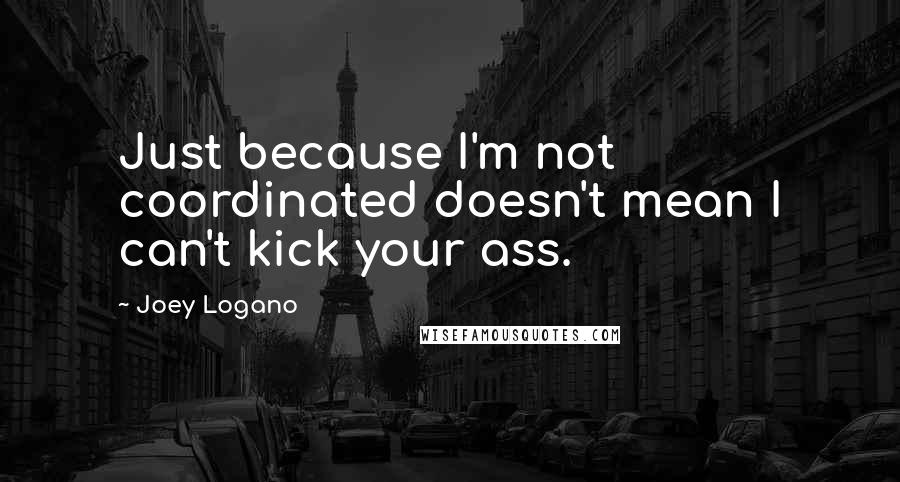 Just because I'm not coordinated doesn't mean I can't kick your ass.

~ Joey Logano

WISEFAMOUSQUOTES.COM